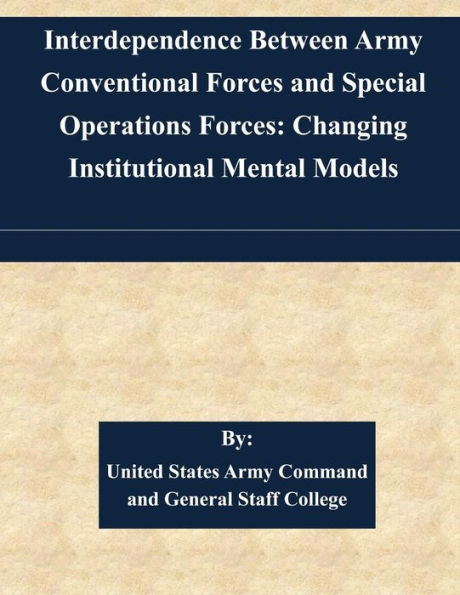 Interdependence Between Army Conventional Forces and Special Operations Forces: Changing Institutional Mental Models

By:
United States Army Command and General Staff College